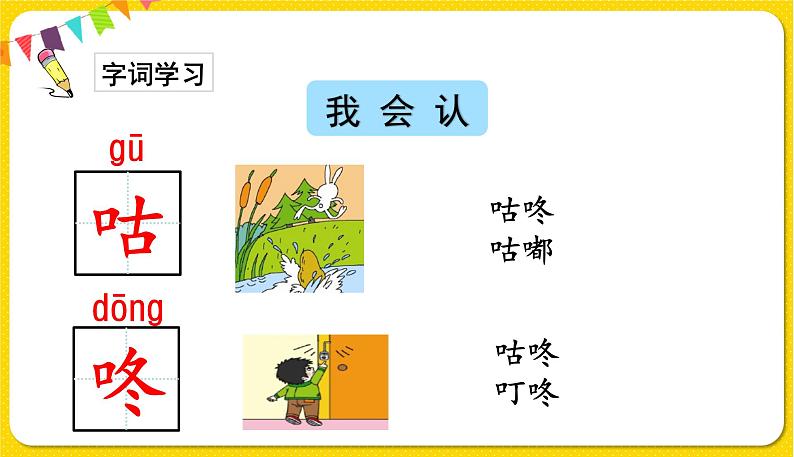 字词学习

我 会 认

gū

咕

咕咚
咕嘟

dōng

咚

咕咚
叮咚